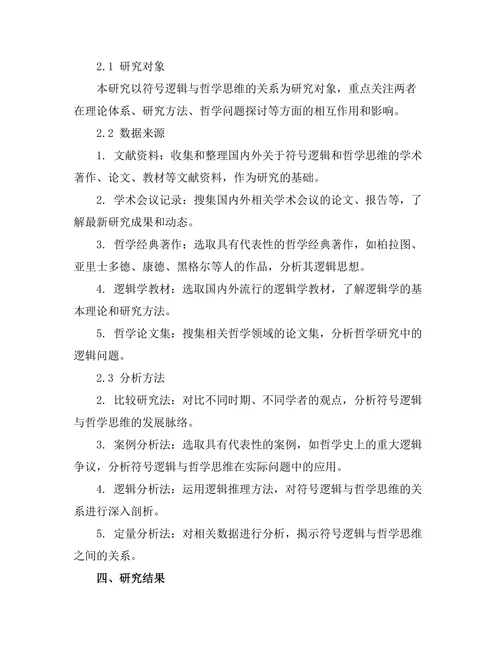 2.1 研究对象

本研究以符号逻辑与哲学思维的关系为研究对象，重点关注两者在理论体系、研究方法、哲学问题探讨等方面的相互作用和影响。

2.2 数据来源

1. 文献资料：收集和整理国内外关于符号逻辑和哲学思维的学术著作、论文、教材等文献资料，作为研究的基础。

2. 学术会议记录：搜集国内外相关学术会议的论文、报告等，了解最新研究成果和动态。

3. 哲学经典著作：选取具有代表性的哲学经典著作，如柏拉图、亚里士多德、康德、黑格尔等人的作品，分析其逻辑思想。

4. 逻辑学教材：选取国内外流行的逻辑学教材，了解逻辑学的基本理论和研究方法。

5. 哲学论文集：搜集相关哲学领域的论文集，分析哲学研究中的逻辑问题。

2.3 分析方法

2. 比较研究法：对比不同时期、不同学者的观点，分析符号逻辑与哲学思维的发展脉络。

3. 案例分析法：选取具有代表性的案例，如哲学史上的重大逻辑争议，分析符号逻辑与哲学思维在实际问题中的应用。

4. 逻辑分析法：运用逻辑推理方法，对符号逻辑与哲学思维的关系进行深入剖析。

5. 定量分析法：对相关数据进行分析，揭示符号逻辑与哲学思维之间的关系。

四、研究结果